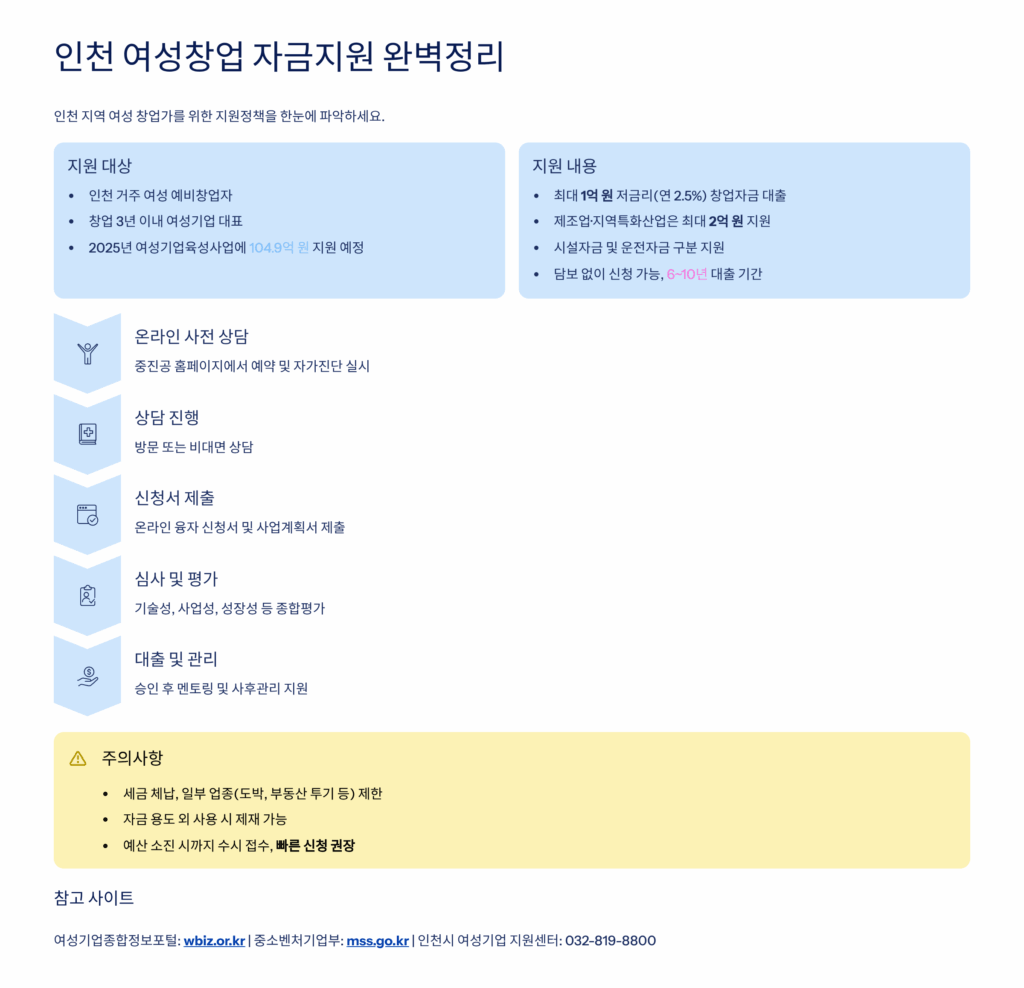 인천 여성창업 자금지원 완벽정리

인천 지역 여성 창업가를 위한 지원정책을 한눈에 파악하세요.

지원 대상

• 인천 거주 여성 예비창업자
• 창업 3년 이내 여성기업 대표
• 2025년 여성기업육성사업에 104.9억 원 지원 예정

지원 내용

• 최대 1억 원 저금리(연 2.5%) 창업자금 대출
• 제조업·지역특화산업은 최대 2억 원 지원
• 시설자금 및 운전자금 구분 지원
• 담보 없이 신청 가능, 6~10년 대출 기간

온라인 사전 상담

중진공 홈페이지에서 예약 및 자가진단 실시

상담 진행

방문 또는 비대면 상담

신청서 제출

온라인 융자 신청서 및 사업계획서 제출

심사 및 평가

기술성, 사업성, 성장성 등 종합평가

대출 및 관리

승인 후 멘토링 및 사후관리 지원

주의사항

• 세금 체납, 일부 업종(도박, 부동산 투기 등) 제한
• 자금 용도 외 사용 시 제재 가능
• 예산 소진 시까지 수시 접수, 빠른 신청 권장

참고 사이트

여성기업종합정보포털: wbiz.or.kr | 중소벤처기업부: mss.go.kr | 인천시 여성기업 지원센터: 032-819-8800